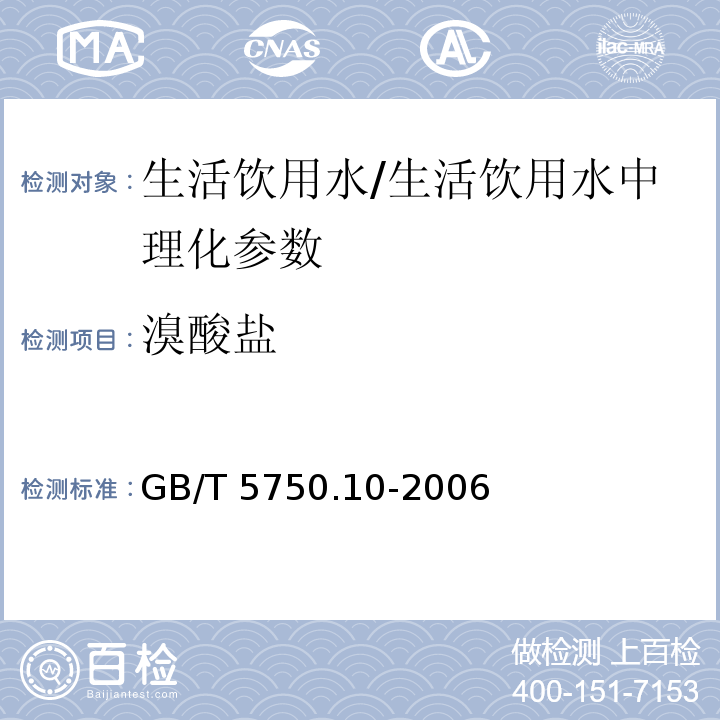 MA

CNAS

AL

ilac-MRA

检测对象：生活饮用水/生活饮用水中理化参数

检测项目：溴酸盐

检测标准：GB/T 5750.10-2006

百检

Baijiantest.com

做检测 上百检

400-151-7153